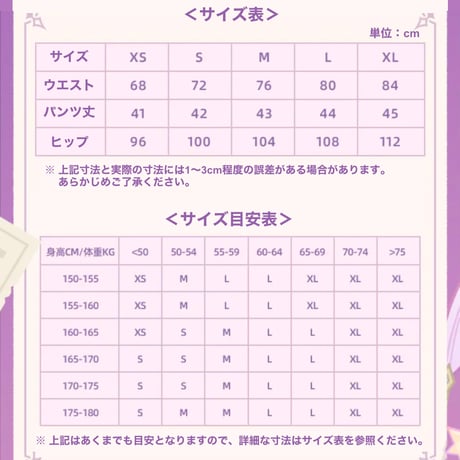 ＜サイズ表＞

単位：cm

| サイズ | XS | S | M | L | XL |
|---|---|---|---|---|---|
| ウエスト | 68 | 72 | 76 | 80 | 84 |
| パンツ丈 | 41 | 42 | 43 | 44 | 45 |
| ヒップ | 96 | 100 | 104 | 108 | 112 |

※ 上記寸法と実際の寸法には1～3cm程度の誤差がある場合があります。あらかじめご了承ください。

＜サイズ目安表＞

| 身高CM/体重KG | <50 | 50-54 | 55-59 | 60-64 | 65-69 | 70-74 | >75 |
|---|---|---|---|---|---|---|---|
| 150-155 | XS | M | L | L | XL | XL | XL |
| 155-160 | XS | M | L | L | XL | XL | XL |
| 160-165 | XS | S | M | L | L | XL | XL |
| 165-170 | S | S | M | L | L | XL | XL |
| 170-175 | S | S | M | L | L | XL | XL |
| 175-180 | S | M | M | L | L | XL | XL |

※ 上記はあくまでも目安となりますので、詳細な寸法はサイズ表を参照ください。